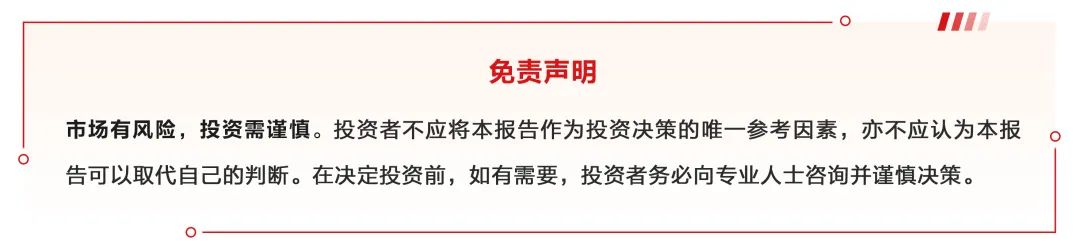 免责声明

市场有风险，投资需谨慎。投资者不应将本报告作为投资决策的唯一参考因素，亦不应认为本报告可以取代自己的判断。在决定投资前，如有需要，投资者务必向专业人士咨询并谨慎决策。